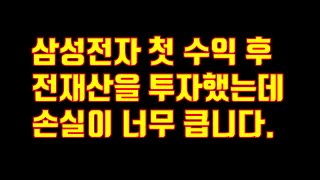 삼성전자 첫 수익 후
전재산을 투자했는데
손실이 너무 큽니다.